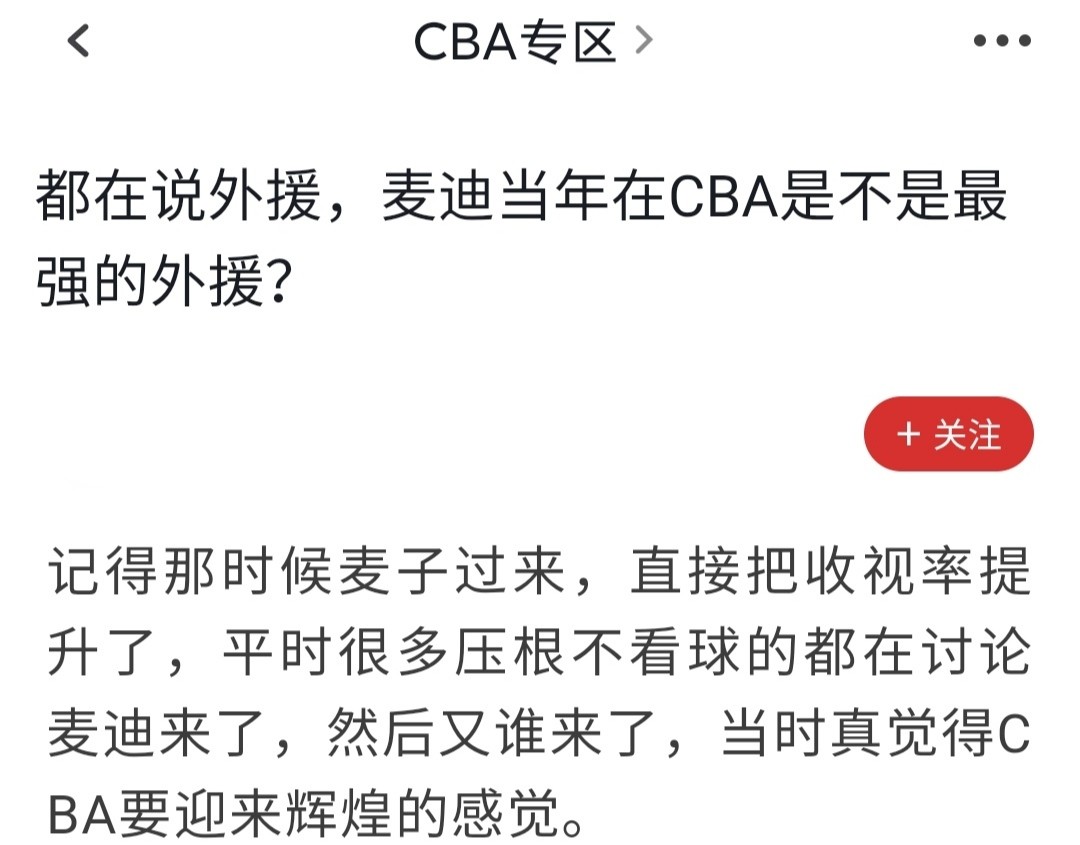 CBA专区 >

都在说外援，麦迪当年在CBA是不是最强的外援？

+ 关注

记得那时候麦子过来，直接把收视率提升了，平时很多压根不看球的都在讨论麦迪来了，然后又谁来了，当时真觉得CBA要迎来辉煌的感觉。